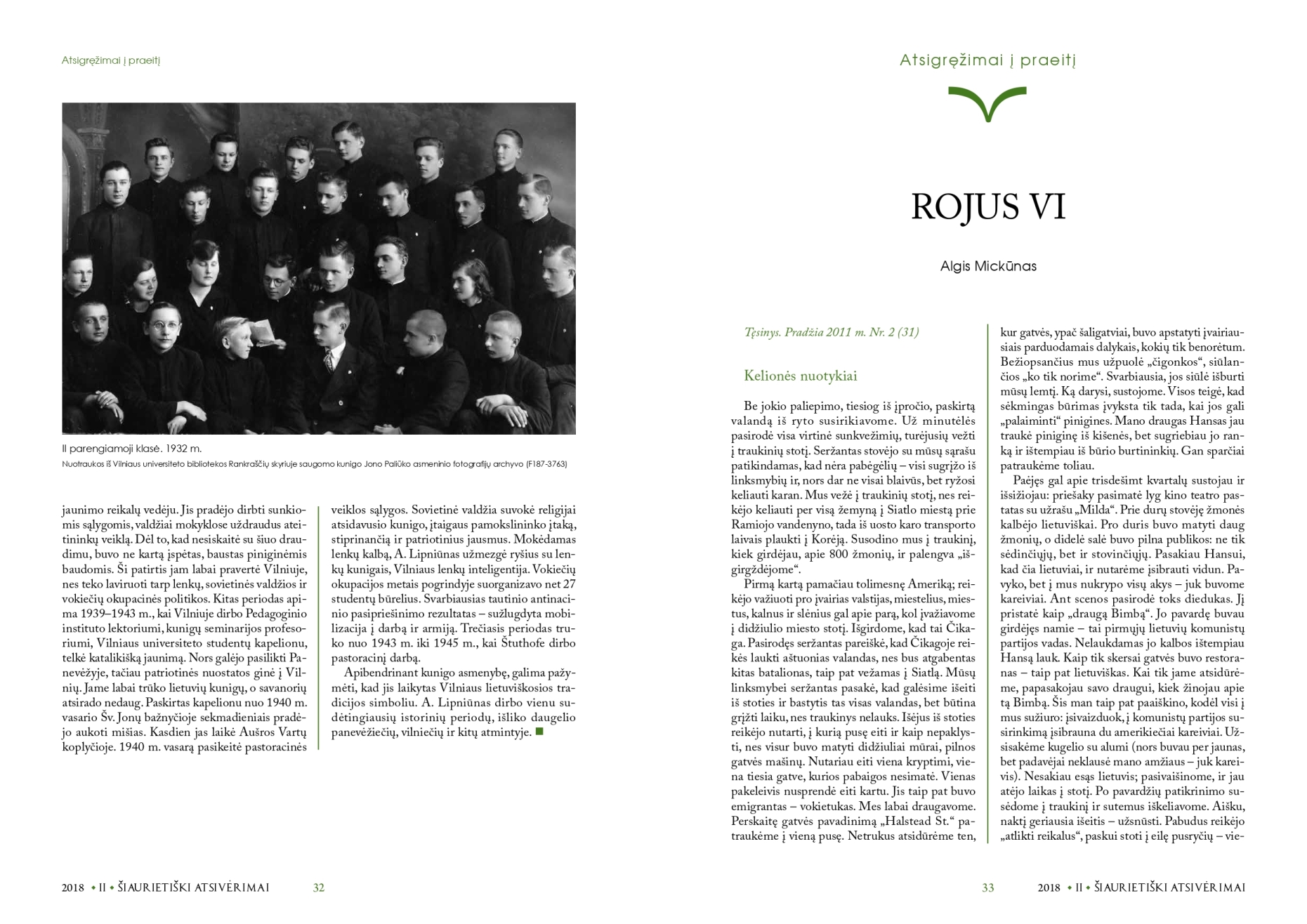 Atsigręžimai į praeitį

II parengiamoji klasė. 1932 m.
Nuotraukos iš Vilniaus universiteto bibliotekos Rankraščių skyriuje saugomo kunigo Jono Paliūko asmeninio fotografijų archyvo (F187-3763)

jaunimo reikalų vedėju. Jis pradėjo dirbti sunkiomis sąlygomis, valdžiai mokyklose uždraudus ateitininkų veiklą. Dėl to, kad nesiskaitė su šiuo draudimu, buvo ne kartą įspėtas, baustas piniginėmis baudomis. Ši patirtis jam labai pravertė Vilniuje, nes teko laviruoti tarp lenkų, sovietinės valdžios ir vokiečių okupacinės politikos. Kitas periodas apima 1939–1943 m., kai Vilniuje dirbo Pedagoginio instituto lektoriumi, kunigų seminarijos profesoriumi, Vilniaus universiteto studentų kapelionu, telkė katalikišką jaunimą. Nors galėjo pasilikti Panevėžyje, tačiau patriotinės nuostatos ginė į Vilnių. Jame labai trūko lietuvių kunigų, o savanorių atsirado nedaug. Paskirtas kapelionu nuo 1940 m. vasario Šv. Jonų bažnyčioje sekmadieniais pradėjo aukoti mišias. Kasdien jas laikė Aušros Vartų koplyčioje. 1940 m. vasarą pasikeitė pastoracinės veiklos sąlygos. Sovietinė valdžia suvokė religijai atsidavusio kunigo, įtaigaus pamokslininko įtaką, stiprinančią ir patriotinius jausmus. Mokėdamas lenkų kalbą, A. Lipniūnas užmezgė ryšius su lenkų kunigais, Vilniaus lenkų inteligentija. Vokiečių okupacijos metais pogrindyje suorganizavo net 27 studentų būrelius. Svarbiausias tautinio antinacinio pasipriešinimo rezultatas – sužlugdyta mobilizacija į darbą ir armiją. Trečiasis periodas truko nuo 1943 m. iki 1945 m., kai Štuthofe dirbo pastoracinį darbą.

Apibendrinant kunigo asmenybę, galima pažymėti, kad jis laikytas Vilniaus lietuviškosios tradicijos simboliu. A. Lipniūnas dirbo vienu sudėtingiausių istorinių periodų, išliko daugelio panevėžiečių, vilniečių ir kitų atmintyje.

2018 • II • ŠIAURIETIŠKI ATSIVĖRIMAI 32

Atsigręžimai į praeitį

ROJUS VI

Algis Mickūnas

Tęsinys. Pradžia 2011 m. Nr. 2 (31)

Kelionės nuotykiai

Be jokio paliepimo, tiesiog iš įpročio, paskirtą valandą iš ryto susirikiavome. Už minutėlės pasirodė visa virtinė sunkvežimių, turėjusių vežti į traukinių stotį. Seržantas stovėjo su mūsų sąrašu patikindamas, kad nėra pabėgėlių – visi sugrįžo iš linksmybių ir, nors dar ne visai blaivūs, bet ryžosi keliauti karan. Mus vežė į traukinių stotį, nes reikėjo keliauti per visą žemyną į Siatlo miestą prie Ramiojo vandenyno, tada iš uosto karo transporto laivais plaukti į Korėją. Susodino mus į traukinį, kiek girdėjau, apie 800 žmonių, ir palengva „išgirgždėjome“.

Pirmą kartą pamačiau tolimesnę Ameriką; reikėjo važiuoti pro įvairias valstijas, miestelius, miestus, kalnus ir slėnius gal apie parą, kol įvažiavome į didžiulio miesto stotį. Išgirdome, kad tai Čikaga. Pasirodęs seržantas pareiškė, kad Čikagoje reikės laukti aštuonias valandas, nes bus atgabentas kitas batalionas, taip pat vežamas į Siatlą. Mūsų linksmybei seržantas pasakė, kad galėsime išeiti iš stoties ir bastytis tas visas valandas, bet būtina grįžti laiku, nes traukinys nelauks. Išėjus iš stoties reikėjo nutarti, į kurią pusę eiti ir kaip nepaklysti, nes visur buvo matyti didžiuliai mūrai, pilnos gatvės mašinų. Nutariau eiti viena kryptimi, viena tiesia gatve, kurios pabaigos nesimatė. Vienas pakeleivis nusprendė eiti kartu. Jis taip pat buvo emigrantas – vokietukas. Mes labai draugavome. Perskaitę gatvės pavadinimą „Halstead St.“ patraukėme į vieną pusę. Netrukus atsidūrėme ten, kur gatvės, ypač šaligatviai, buvo apstatyti įvairiausiais parduodamais dalykais, kokių tik benorėtum. Bežiopsančius mus užpuolė „čigonkos“, siūlančios „ko tik norime“. Svarbiausia, jos siūlė išburti mūsų lemtį. Ką darysi, sustojome. Visos teigė, kad sėkmingas būrimas įvyksta tik tada, kai jos gali „palaiminti“ pinigines. Mano draugas Hansas jau traukė piniginę iš kišenės, bet sugriebiau jo ranką ir ištempiau iš būrio burtininkių. Gan sparčiai patraukėme toliau.

Paėjęs gal apie trisdešimt kvartalų sustojau ir išsižiojau: priešaky pasimatė lyg kino teatro pastatas su užrašu „Milda“. Prie durų stovėję žmonės kalbėjo lietuviškai. Pro duris buvo matyti daug žmonių, o didelė salė buvo pilna publikos: ne tik sėdinčiųjų, bet ir stovinčiųjų. Pasakiau Hansui, kad čia lietuviai, ir nutarėme įsibrauti vidun. Pavyko, bet į mus nukrypo visų akys – juk buvome kareiviai. Ant scenos pasirodė toks diedukas. Jį pristatė kaip „draugą Bimbą“. Jo pavardę buvau girdėjęs namie – tai pirmųjų lietuvių komunistų partijos vadas. Nelaukdamas jo kalbos ištempiau Hansą lauk. Kaip tik skersai gatvės buvo restoranas – taip pat lietuviškas. Kai tik jame atsidūrėme, papasakojau savo draugui, kiek žinojau apie tą Bimbą. Šis man taip pat paaiškino, kodėl visi į mus sužiuro: įsivaizduok, į komunistų partijos susirinkimą įsibrauna du amerikiečiai kareiviai. Užsisakėme kugelio su alumi (nors buvau per jaunas, bet padavėjai neklausė mano amžiaus – juk kareivis). Nesakiau esąs lietuvis; pasivaišinome, ir jau atėjo laikas į stotį. Po pavardžių patikrinimo susėdome į traukinį ir sutemus iškeliavome. Aišku, naktį geriausia išeitis – užsnūsti. Pabudus reikėjo „atlikti reikalus“, paskui stoti į eilę pusryčių – vie-

33 2018 • II • ŠIAURIETIŠKI ATSIVĖRIMAI